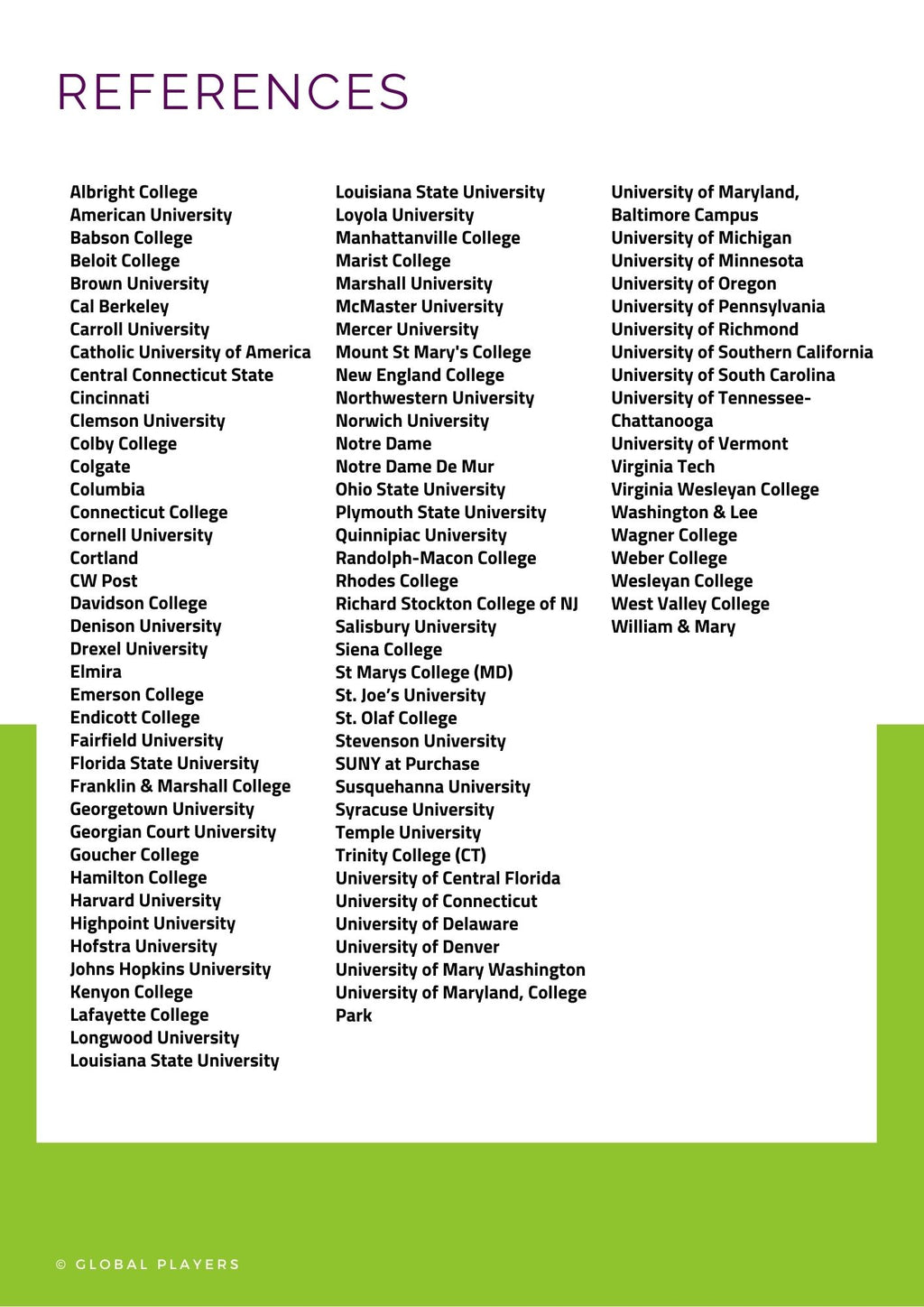 REFERENCES

Albright College
American University
Babson College
Beloit College
Brown University
Cal Berkeley
Carroll University
Catholic University of America
Central Connecticut State
Cincinnati
Clemson University
Colby College
Colgate
Columbia
Connecticut College
Cornell University
Cortland
CW Post
Davidson College
Denison University
Drexel University
Elmira
Emerson College
Endicott College
Fairfield University
Florida State University
Franklin & Marshall College
Georgetown University
Georgian Court University
Goucher College
Hamilton College
Harvard University
Highpoint University
Hofstra University
Johns Hopkins University
Kenyon College
Lafayette College
Longwood University
Louisiana State University

Louisiana State University
Loyola University
Manhattanville College
Marist College
Marshall University
McMaster University
Mercer University
Mount St Mary's College
New England College
Northwestern University
Norwich University
Notre Dame
Notre Dame De Mur
Ohio State University
Plymouth State University
Quinnipiac University
Randolph-Macon College
Rhodes College
Richard Stockton College of NJ
Salisbury University
Siena College
St Marys College (MD)
St. Joe's University
St. Olaf College
Stevenson University
SUNY at Purchase
Susquehanna University
Syracuse University
Temple University
Trinity College (CT)
University of Central Florida
University of Connecticut
University of Delaware
University of Denver
University of Mary Washington
University of Maryland, College Park

University of Maryland, Baltimore Campus
University of Michigan
University of Minnesota
University of Oregon
University of Pennsylvania
University of Richmond
University of Southern California
University of South Carolina
University of Tennessee-Chattanooga
University of Vermont
Virginia Tech
Virginia Wesleyan College
Washington & Lee
Wagner College
Weber College
Wesleyan College
West Valley College
William & Mary

© GLOBAL PLAYERS